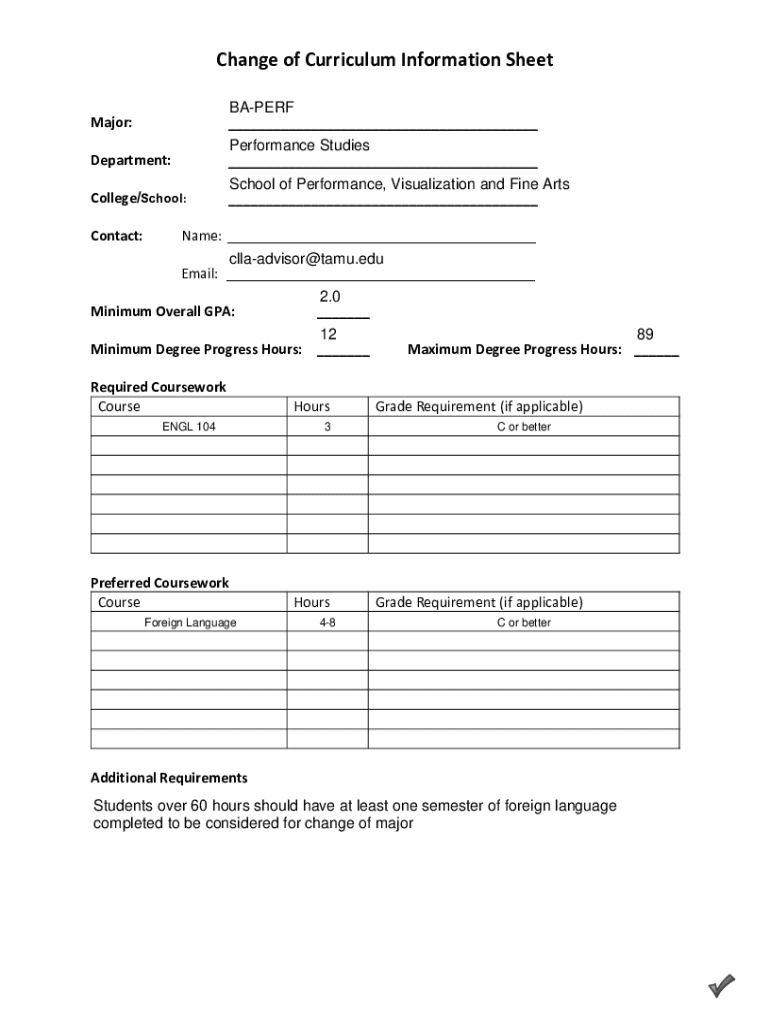 Change of Curriculum Information Sheet

Major: BA-PERF

Department: Performance Studies

College/School: School of Performance, Visualization and Fine Arts

Contact: Name:

Email: clla-advisor@tamu.edu

Minimum Overall GPA: 2.0

Minimum Degree Progress Hours: 12 Maximum Degree Progress Hours: 89

Required Coursework

| Course | Hours | Grade Requirement (if applicable) |
|---|---|---|
| ENGL 104 | 3 | C or better |
| | | |
| | | |
| | | |
| | | |
| | | |
| | | |

Preferred Coursework

| Course | Hours | Grade Requirement (if applicable) |
|---|---|---|
| Foreign Language | 4-8 | C or better |
| | | |
| | | |
| | | |
| | | |
| | | |
| | | |

Additional Requirements

Students over 60 hours should have at least one semester of foreign language completed to be considered for change of major